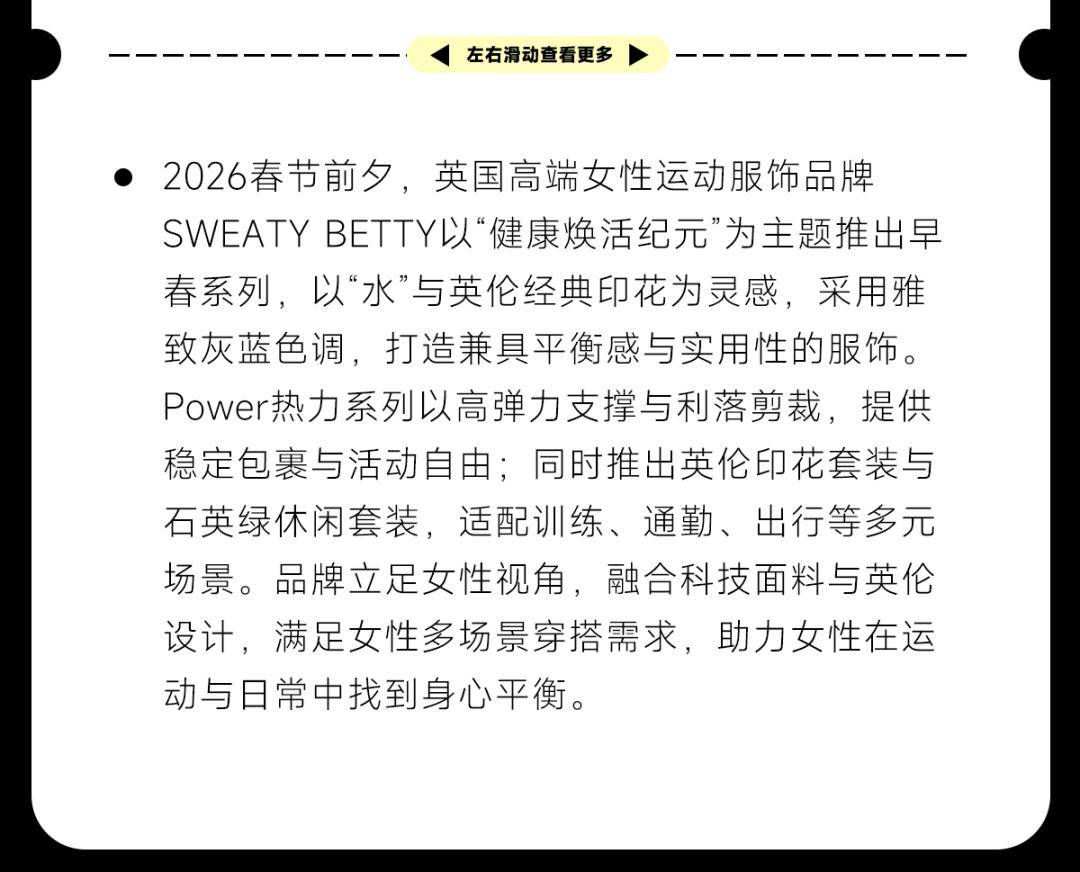 ◀ 左右滑动查看更多 ▶

• 2026春节前夕，英国高端女性运动服饰品牌SWEATY BETTY以“健康焕活纪元”为主题推出早春系列，以“水”与英伦经典印花为灵感，采用雅致灰蓝色调，打造兼具平衡感与实用性的服饰。Power热力系列以高弹力支撑与利落剪裁，提供稳定包裹与活动自由；同时推出英伦印花套装与石英绿休闲套装，适配训练、通勤、出行等多元场景。品牌立足女性视角，融合科技面料与英伦设计，满足女性多场景穿搭需求，助力女性在运动与日常中找到身心平衡。